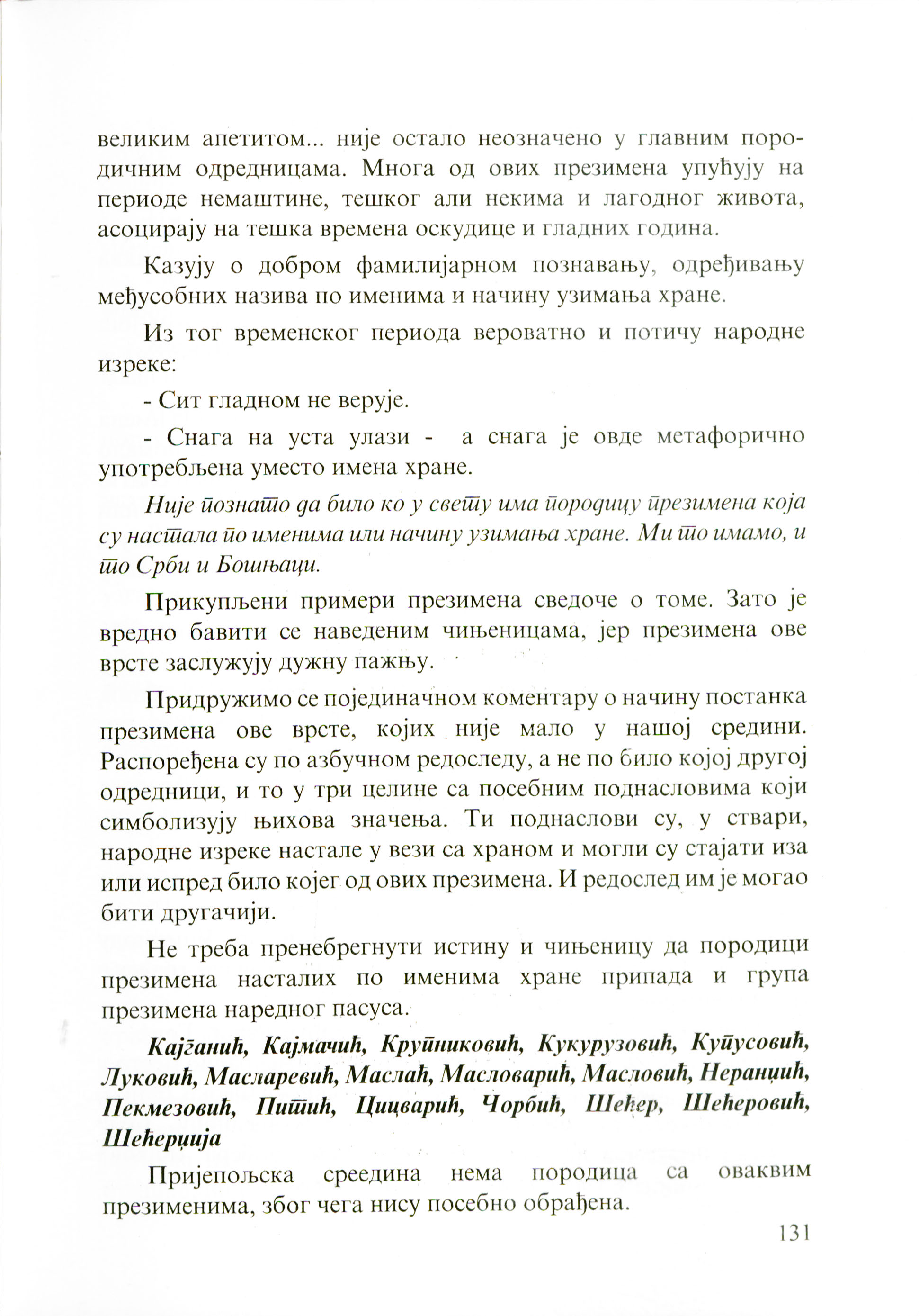 великим апетитом... није остало неозначено у главним породичним одредницама. Многа од ових презимена упућују на периоде немаштине, тешког али некима и лагодног живота, асоцирају на тешка времена оскудице и гладних година.

Казују о добром фамилијарном познавању, одређивању међусобних назива по именима и начину узимања хране.

Из тог временског периода вероватно и потичу народне изреке:

- Сит гладном не верује.

- Снага на уста улази - а снага је овде метафорично употребљена уместо имена хране.

Није познато да било ко у свету има породицу презимена која су настала по именима или начину узимања хране. Ми то имамо, и то Срби и Бошњаци.

Прикупљени примери презимена сведоче о томе. Зато је вредно бавити се наведеним чињеницама, јер презимена ове врсте заслужују дужну пажњу.

Придружимо се појединачном коментару о начину постанка презимена ове врсте, којих није мало у нашој средини. Распоређена су по азбучном редоследу, а не по било којој другој одредници, и то у три целине са посебним поднасловима који симболизују њихова значења. Ти поднаслови су, у ствари, народне изреке настале у вези са храном и могли су стајати иза или испред било којег од ових презимена. И редослед им је могао бити другачији.

Не треба пренебрегнути истину и чињеницу да породици презимена насталих по именима хране припада и група презимена наредног пасуса.

Кајганић, Кајмачић, Крупниковић, Кукурузовић, Купусовић, Луковић, Масларевић, Маслаћ, Масловарић, Масловић, Неранџић, Пекмезовић, Питић, Цицварић, Чорбић, Шећер, Шећеровић, Шећерџија

Пријепољска среедина нема породица са оваквим презименима, због чега нису посебно обрађена.

131